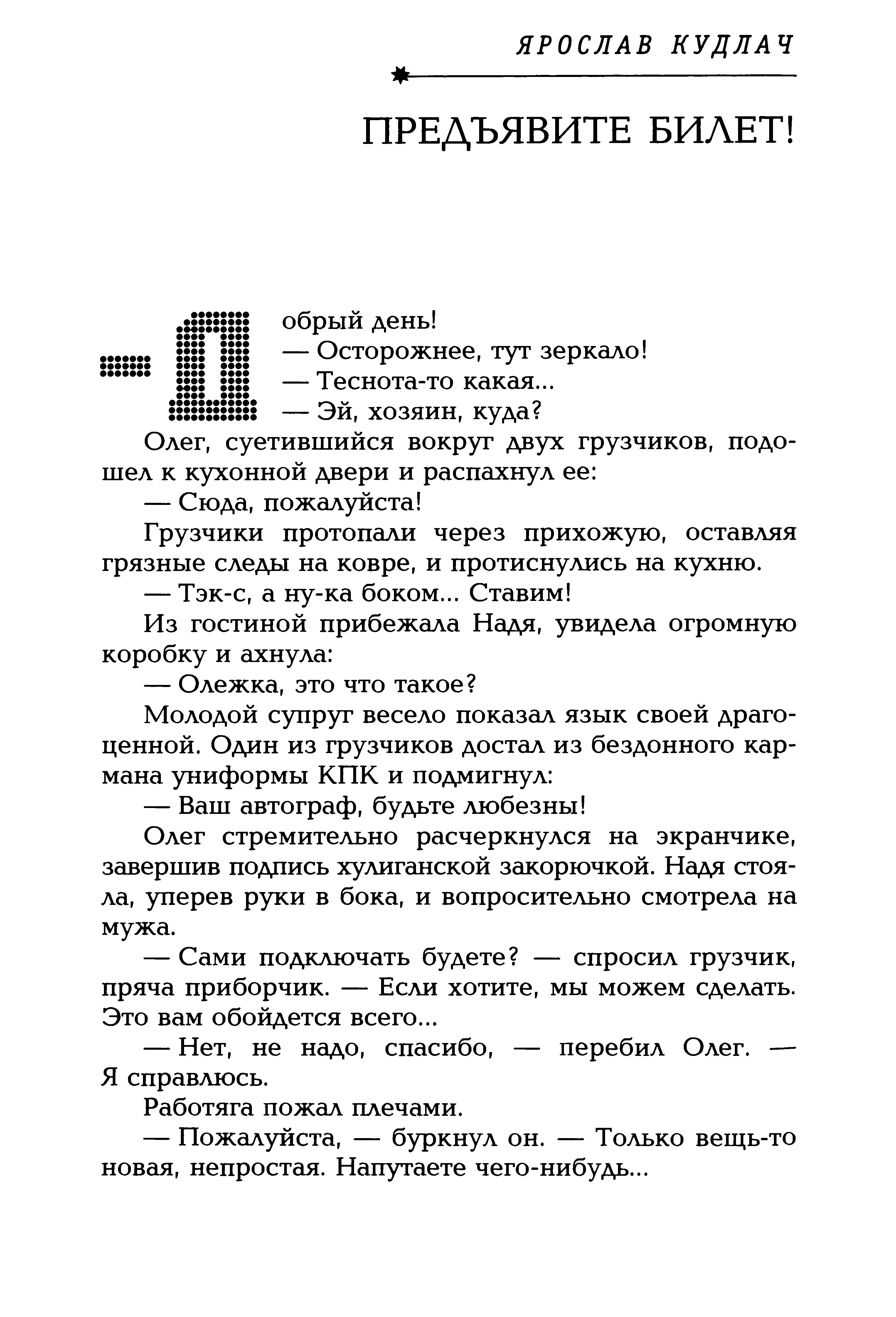 ЯРОСЛАВ КУДЛАЧ

ПРЕДЪЯВИТЕ БИЛЕТ!

— Добрый день!
— Осторожнее, тут зеркало!
— Теснота-то какая...
— Эй, хозяин, куда?

Олег, суетившийся вокруг двух грузчиков, подошел к кухонной двери и распахнул ее:

— Сюда, пожалуйста!

Грузчики протопали через прихожую, оставляя грязные следы на ковре, и протиснулись на кухню.

— Тэк-с, а ну-ка боком... Ставим!

Из гостиной прибежала Надя, увидела огромную коробку и ахнула:

— Олежка, это что такое?

Молодой супруг весело показал язык своей драгоценной. Один из грузчиков достал из бездонного кармана униформы КПК и подмигнул:

— Ваш автограф, будьте любезны!

Олег стремительно расчеркнулся на экранчике, завершив подпись хулиганской закорючкой. Надя стояла, уперев руки в бока, и вопросительно смотрела на мужа.

— Сами подключать будете? — спросил грузчик, пряча приборчик. — Если хотите, мы можем сделать. Это вам обойдется всего...

— Нет, не надо, спасибо, — перебил Олег. — Я справлюсь.

Работяга пожал плечами.

— Пожалуйста, — буркнул он. — Только вещь-то новая, непростая. Напутаете чего-нибудь...